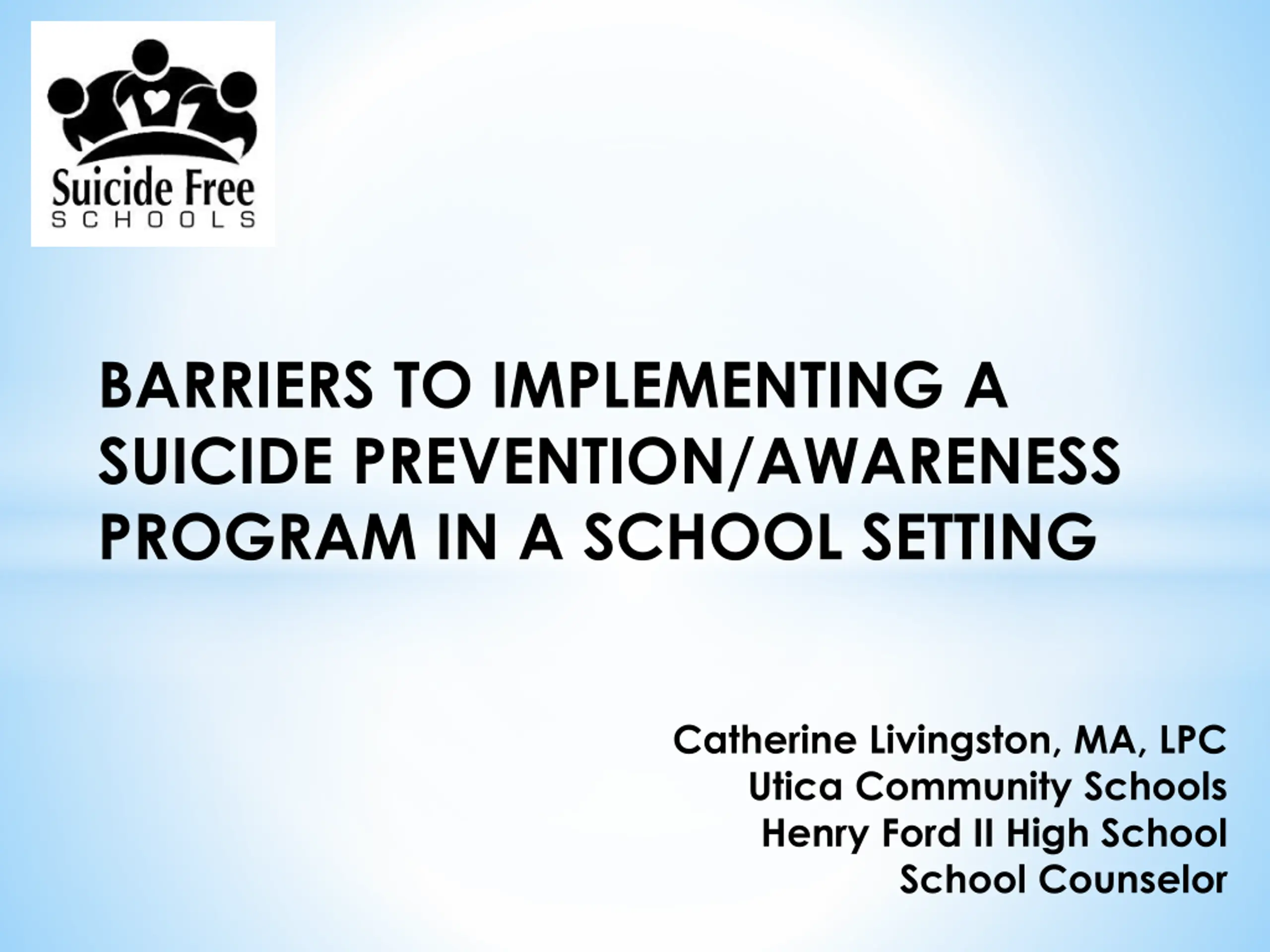 Suicide Free
SCHOOLS

BARRIERS TO IMPLEMENTING A SUICIDE PREVENTION/AWARENESS PROGRAM IN A SCHOOL SETTING

Catherine Livingston, MA, LPC
Utica Community Schools
Henry Ford II High School
School Counselor